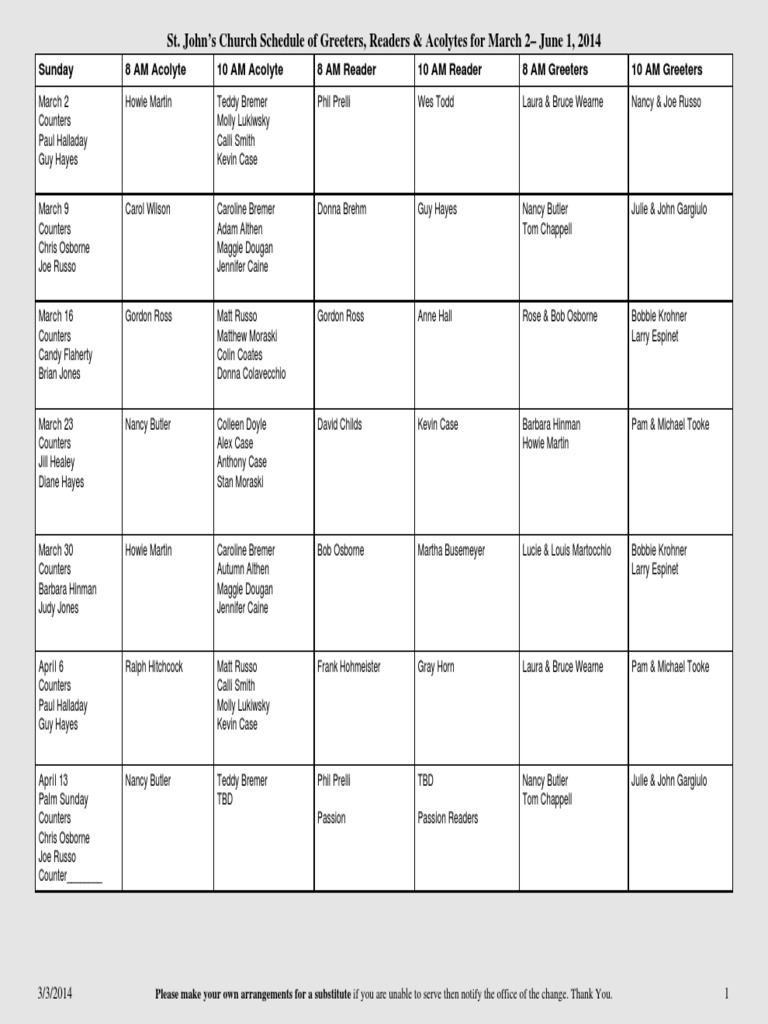 St. John's Church Schedule of Greeters, Readers & Acolytes for March 2– June 1, 2014

| Sunday | 8 AM Acolyte | 10 AM Acolyte | 8 AM Reader | 10 AM Reader | 8 AM Greeters | 10 AM Greeters |
|---|---|---|---|---|---|---|
| March 2 Counters Paul Halladay Guy Hayes | Howie Martin | Teddy Bremer Molly Lukiwsky Calli Smith Kevin Case | Phil Prelli | Wes Todd | Laura & Bruce Wearne | Nancy & Joe Russo |
| March 9 Counters Chris Osborne Joe Russo | Carol Wilson | Caroline Bremer Adam Althen Maggie Dougan Jennifer Caine | Donna Brehm | Guy Hayes | Nancy Butler Tom Chappell | Julie & John Gargiulo |
| March 16 Counters Candy Flaherty Brian Jones | Gordon Ross | Matt Russo Matthew Moraski Colin Coates Donna Colavecchio | Gordon Ross | Anne Hall | Rose & Bob Osborne | Bobbie Krohner Larry Espinet |
| March 23 Counters Jill Healey Diane Hayes | Nancy Butler | Colleen Doyle Alex Case Anthony Case Stan Moraski | David Childs | Kevin Case | Barbara Hinman Howie Martin | Pam & Michael Tooke |
| March 30 Counters Barbara Hinman Judy Jones | Howie Martin | Caroline Bremer Autumn Althen Maggie Dougan Jennifer Caine | Bob Osborne | Martha Busemeyer | Lucie & Louis Martocchio | Bobbie Krohner Larry Espinet |
| April 6 Counters Paul Halladay Guy Hayes | Ralph Hitchcock | Matt Russo Calli Smith Molly Lukiwsky Kevin Case | Frank Hohmeister | Gray Horn | Laura & Bruce Wearne | Pam & Michael Tooke |
| April 13 Palm Sunday Counters Chris Osborne Joe Russo Counter______ | Nancy Butler | Teddy Bremer TBD | Phil Prelli Passion | TBD Passion Readers | Nancy Butler Tom Chappell | Julie & John Gargiulo |

3/3/2014 Please make your own arrangements for a substitute if you are unable to serve then notify the office of the change. Thank You. 1